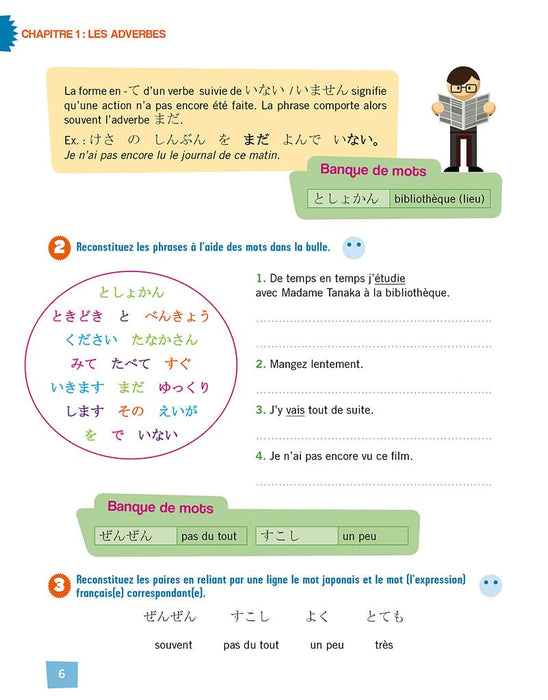 CHAPITRE 1 : LES ADVERBES

La forme en -て d'un verbe suivie de いない / いません signifie qu'une action n'a pas encore été faite. La phrase comporte alors souvent l'adverbe まだ.

Ex. : けさ の しんぶん を まだ よんで いない。
Je n'ai pas encore lu le journal de ce matin.

Banque de mots

| としょかん | bibliothèque (lieu) |
|---|---|

2 Reconstituez les phrases à l'aide des mots dans la bulle.

としょかん
ときどき と べんきょう
ください たなかさん
みて たべて すぐ
いきます まだ ゆっくり
します その えいが
を で いない

1. De temps en temps j'étudie avec Madame Tanaka à la bibliothèque.

____

____

2. Mangez lentement.

____

3. J'y vais tout de suite.

____

4. Je n'ai pas encore vu ce film.

____

Banque de mots

| ぜんぜん | pas du tout | すこし | un peu |
|---|---|---|---|

3 Reconstituez les paires en reliant par une ligne le mot japonais et le mot (l'expression) français(e) correspondant(e).

ぜんぜん すこし よく とても

souvent pas du tout un peu très

6